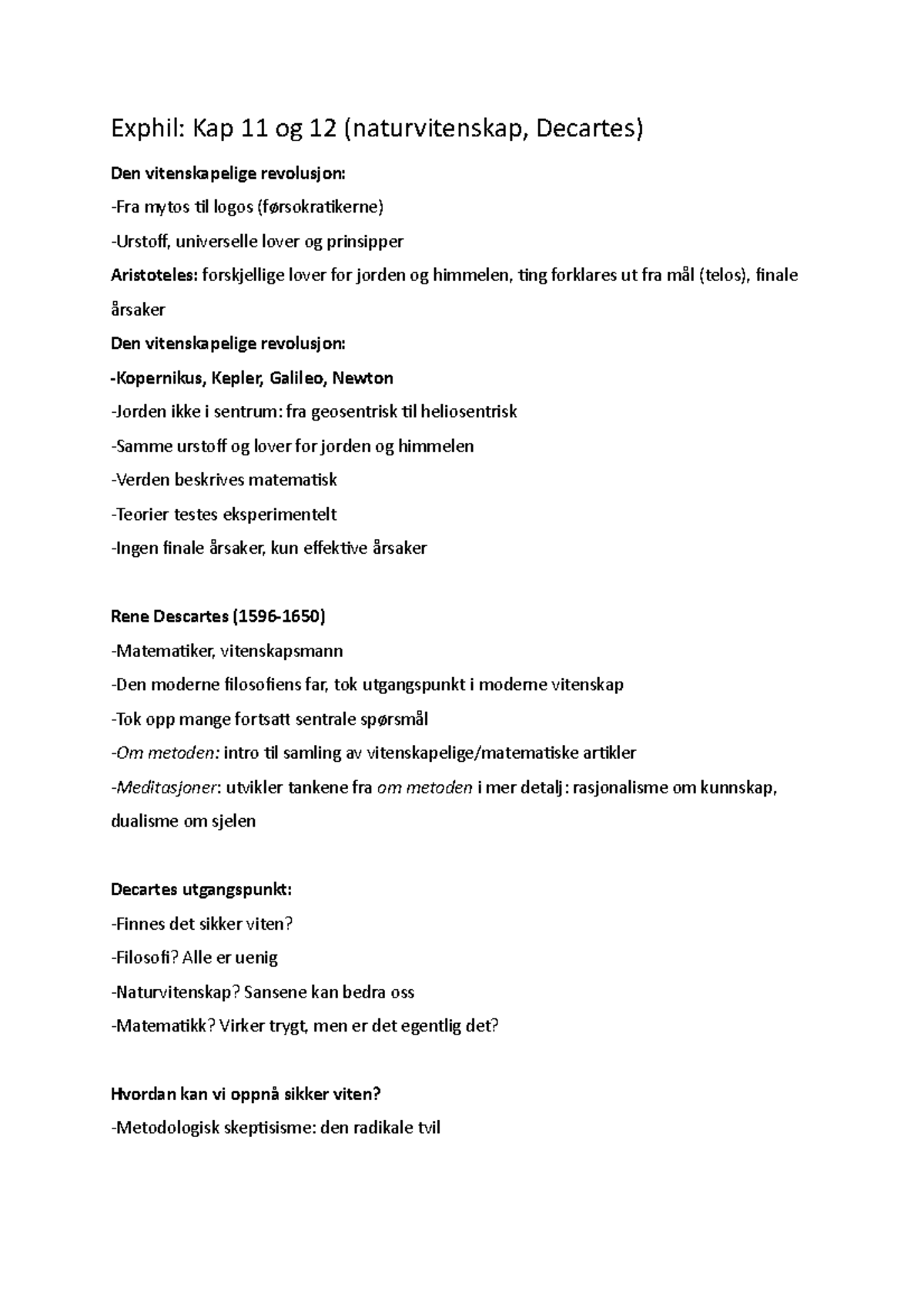 Exphil: Kap 11 og 12 (naturvitenskap, Decartes)

Den vitenskapelige revolusjon:

-Fra mytos til logos (førsokratikerne)

-Urstoff, universelle lover og prinsipper

Aristoteles: forskjellige lover for jorden og himmelen, ting forklares ut fra mål (telos), finale årsaker

Den vitenskapelige revolusjon:

-Kopernikus, Kepler, Galileo, Newton

-Jorden ikke i sentrum: fra geosentrisk til heliosentrisk

-Samme urstoff og lover for jorden og himmelen

-Verden beskrives matematisk

-Teorier testes eksperimentelt

-Ingen finale årsaker, kun effektive årsaker

Rene Descartes (1596-1650)

-Matematiker, vitenskapsmann

-Den moderne filosofiens far, tok utgangspunkt i moderne vitenskap

-Tok opp mange fortsatt sentrale spørsmål

-Om metoden: intro til samling av vitenskapelige/matematiske artikler

-Meditasjoner: utvikler tankene fra om metoden i mer detalj: rasjonalisme om kunnskap, dualisme om sjelen

Decartes utgangspunkt:

-Finnes det sikker viten?

-Filosofi? Alle er uenig

-Naturvitenskap? Sansene kan bedra oss

-Matematikk? Virker trygt, men er det egentlig det?

Hvordan kan vi oppnå sikker viten?

-Metodologisk skeptisisme: den radikale tvil